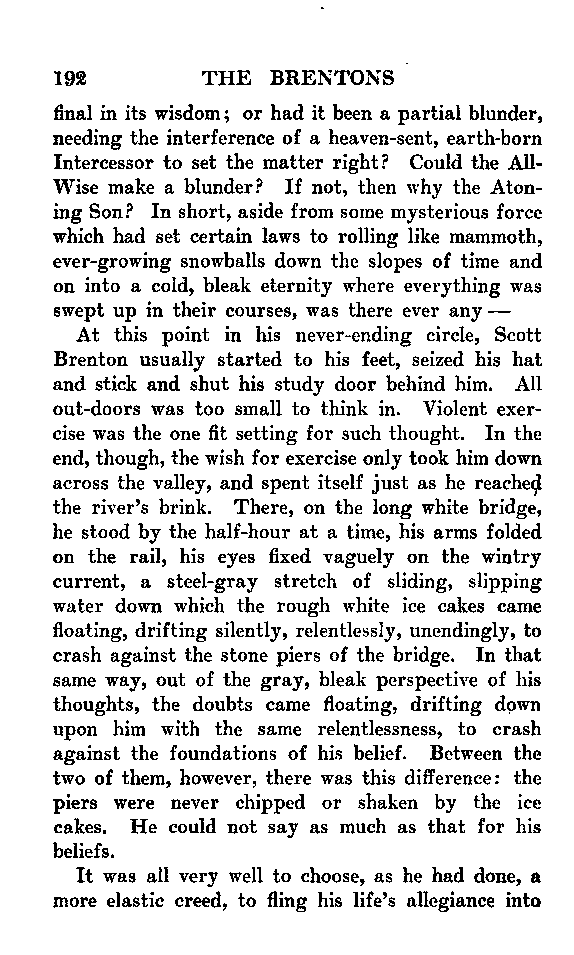 192 THE BRENTONS

final in its wisdom; or had it been a partial blunder, needing the interference of a heaven-sent, earth-born Intercessor to set the matter right? Could the All-Wise make a blunder? If not, then why the Atoning Son? In short, aside from some mysterious force which had set certain laws to rolling like mammoth, ever-growing snowballs down the slopes of time and on into a cold, bleak eternity where everything was swept up in their courses, was there ever any —

At this point in his never-ending circle, Scott Brenton usually started to his feet, seized his hat and stick and shut his study door behind him. All out-doors was too small to think in. Violent exercise was the one fit setting for such thought. In the end, though, the wish for exercise only took him down across the valley, and spent itself just as he reached the river's brink. There, on the long white bridge, he stood by the half-hour at a time, his arms folded on the rail, his eyes fixed vaguely on the wintry current, a steel-gray stretch of sliding, slipping water down which the rough white ice cakes came floating, drifting silently, relentlessly, unendingly, to crash against the stone piers of the bridge. In that same way, out of the gray, bleak perspective of his thoughts, the doubts came floating, drifting down upon him with the same relentlessness, to crash against the foundations of his belief. Between the two of them, however, there was this difference: the piers were never chipped or shaken by the ice cakes. He could not say as much as that for his beliefs.

It was all very well to choose, as he had done, a more elastic creed, to fling his life's allegiance into